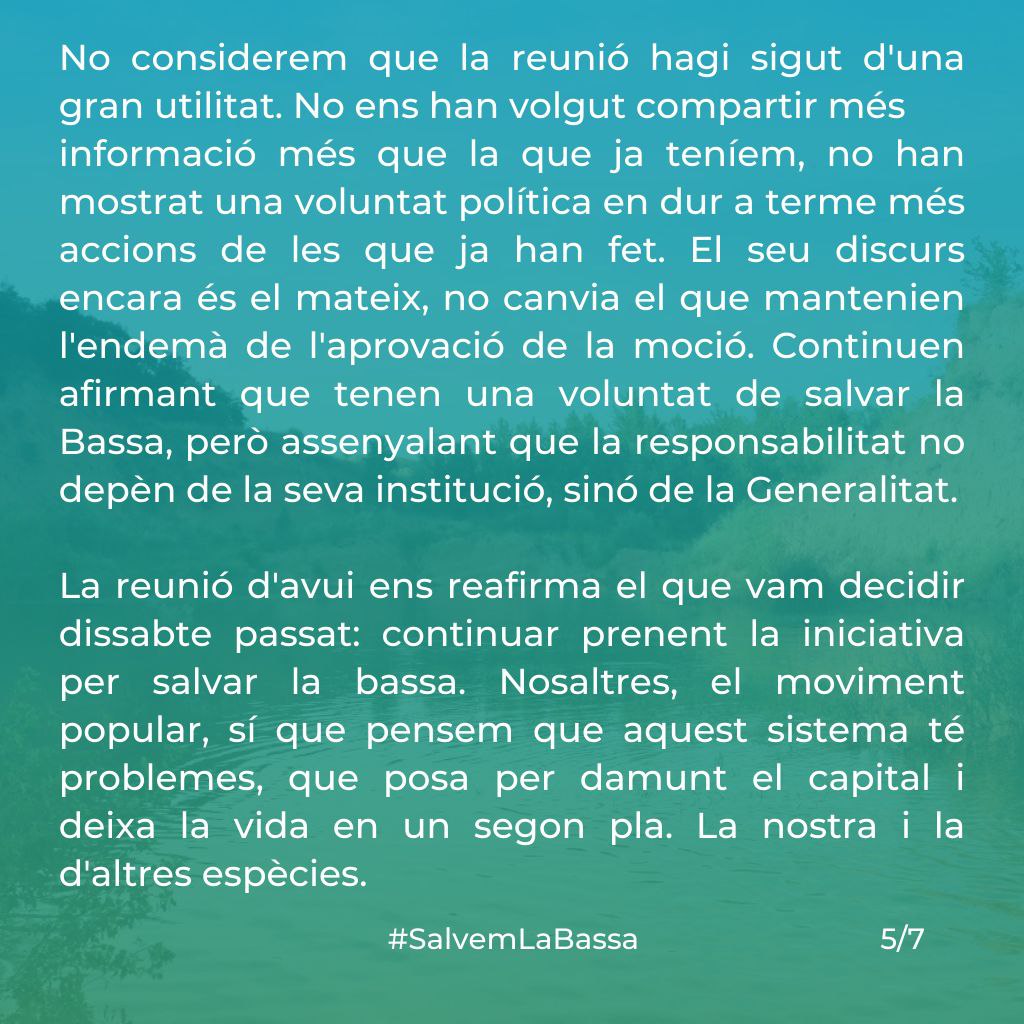 No considerem que la reunió hagi sigut d'una gran utilitat. No ens han volgut compartir més informació més que la que ja teníem, no han mostrat una voluntat política en dur a terme més accions de les que ja han fet. El seu discurs encara és el mateix, no canvia el que mantenien l'endemà de l'aprovació de la moció. Continuen afirmant que tenen una voluntat de salvar la Bassa, però assenyalant que la responsabilitat no depèn de la seva institució, sinó de la Generalitat.

La reunió d'avui ens reafirma el que vam decidir dissabte passat: continuar prenent la iniciativa per salvar la bassa. Nosaltres, el moviment popular, sí que pensem que aquest sistema té problemes, que posa per damunt el capital i deixa la vida en un segon pla. La nostra i la d'altres espècies.

#SalvemLaBassa

5/7